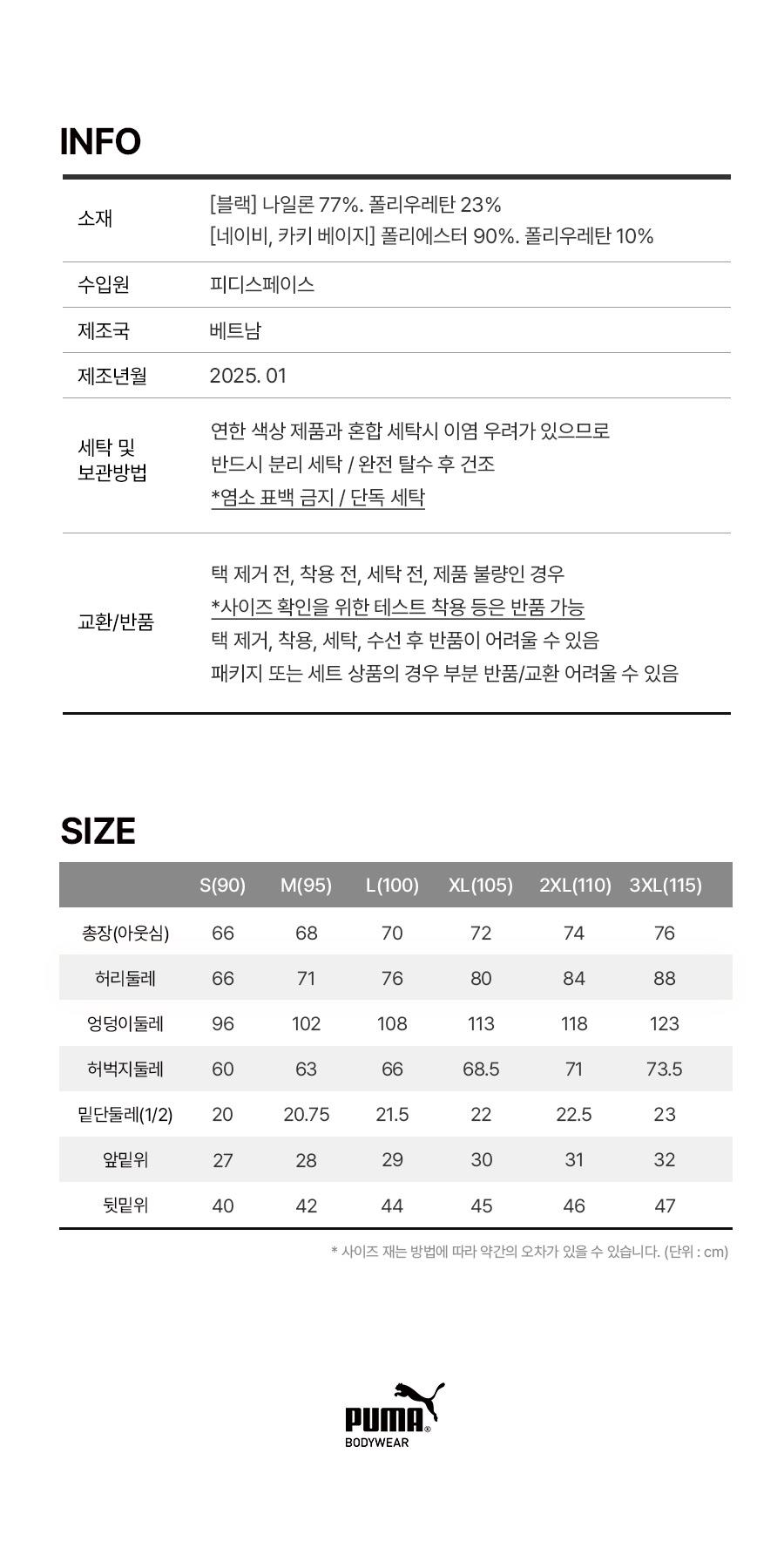 INFO

| 소재 | [블랙] 나일론 77%. 폴리우레탄 23% [네이비, 카키 베이지] 폴리에스터 90%. 폴리우레탄 10% |
|---|---|
| 수입원 | 피디스페이스 |
| 제조국 | 베트남 |
| 제조년월 | 2025. 01 |
| 세탁 및 보관방법 | 연한 색상 제품과 혼합 세탁시 이염 우려가 있으므로 반드시 분리 세탁 / 완전 탈수 후 건조 *염소 표백 금지 / 단독 세탁 |
| 교환/반품 | 택 제거 전, 착용 전, 세탁 전, 제품 불량인 경우 *사이즈 확인을 위한 테스트 착용 등은 반품 가능 택 제거, 착용, 세탁, 수선 후 반품이 어려울 수 있음 패키지 또는 세트 상품의 경우 부분 반품/교환 어려울 수 있음 |

SIZE

| | S(90) | M(95) | L(100) | XL(105) | 2XL(110) | 3XL(115) |
|---|---|---|---|---|---|---|
| 총장(아웃심) | 66 | 68 | 70 | 72 | 74 | 76 |
| 허리둘레 | 66 | 71 | 76 | 80 | 84 | 88 |
| 엉덩이둘레 | 96 | 102 | 108 | 113 | 118 | 123 |
| 허벅지둘레 | 60 | 63 | 66 | 68.5 | 71 | 73.5 |
| 밑단둘레(1/2) | 20 | 20.75 | 21.5 | 22 | 22.5 | 23 |
| 앞밑위 | 27 | 28 | 29 | 30 | 31 | 32 |
| 뒷밑위 | 40 | 42 | 44 | 45 | 46 | 47 |

* 사이즈 재는 방법에 따라 약간의 오차가 있을 수 있습니다. (단위 : cm)

PUMA®
BODYWEAR